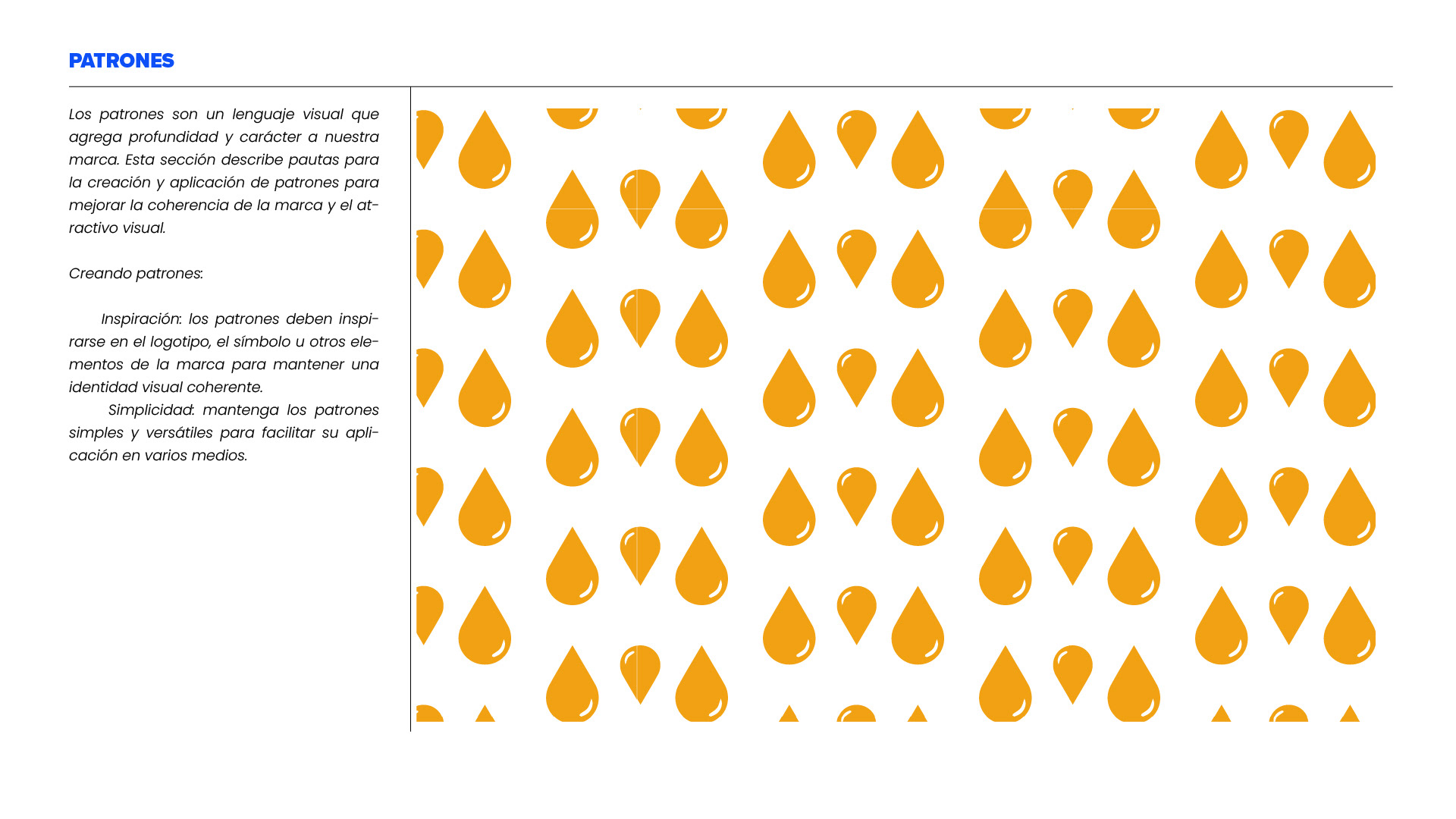 PATRONES

Los patrones son un lenguaje visual que agrega profundidad y carácter a nuestra marca. Esta sección describe pautas para la creación y aplicación de patrones para mejorar la coherencia de la marca y el atractivo visual.

Creando patrones:

Inspiración: los patrones deben inspirarse en el logotipo, el símbolo u otros elementos de la marca para mantener una identidad visual coherente.
Simplicidad: mantenga los patrones simples y versátiles para facilitar su aplicación en varios medios.